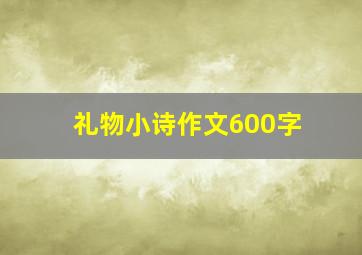 礼物小诗作文600字